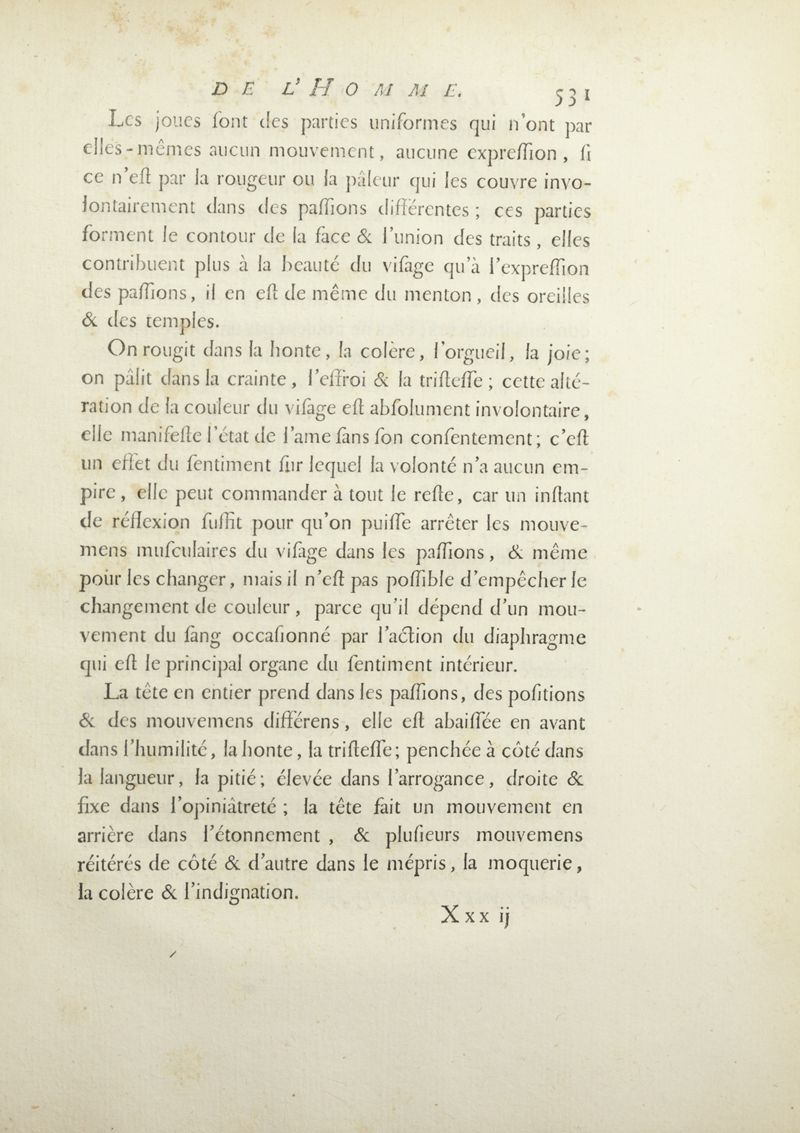 DE L'HOMME. 531

Les joues font des parties uniformes qui n'ont par elles-mêmes aucun mouvement, aucune expreſſion, ſi ce n'eſt par la rougeur ou la pâleur qui les couvre involontairement dans des paſſions différentes; ces parties forment le contour de la face & l'union des traits, elles contribuent plus à la beauté du viſage qu'à l'expreſſion des paſſions, il en eſt de même du menton, des oreilles & des temples.

On rougit dans la honte, la colère, l'orgueil, la joie; on pâlit dans la crainte, l'effroi & la triſteſſe; cette altération de la couleur du viſage eſt abſolument involontaire, elle manifeſte l'état de l'ame ſans ſon conſentement; c'eſt un effet du ſentiment ſur lequel la volonté n'a aucun empire, elle peut commander à tout le reſte, car un inſtant de réflexion ſuffit pour qu'on puiſſe arrêter les mouvemens muſculaires du viſage dans les paſſions, & même pour les changer, mais il n'eſt pas poſſible d'empêcher le changement de couleur, parce qu'il dépend d'un mouvement du ſang occaſionné par l'action du diaphragme qui eſt le principal organe du ſentiment intérieur.

La tête en entier prend dans les paſſions, des poſitions & des mouvemens différens, elle eſt abaiſſée en avant dans l'humilité, la honte, la triſteſſe; penchée à côté dans la langueur, la pitié; élevée dans l'arrogance, droite & fixe dans l'opiniâtreté; la tête fait un mouvement en arrière dans l'étonnement, & pluſieurs mouvemens réitérés de côté & d'autre dans le mépris, la moquerie, la colère & l'indignation.

Xxx ij